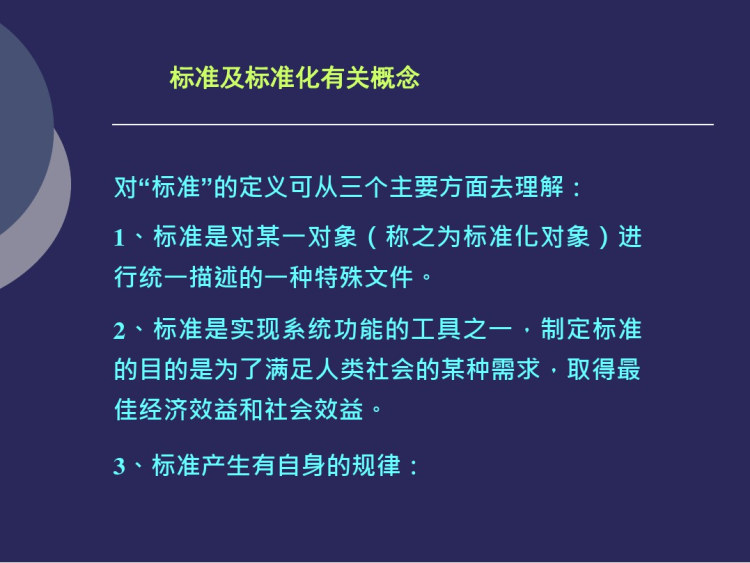 标准及标准化有关概念

对“标准”的定义可从三个主要方面去理解：

1、标准是对某一对象（称之为标准化对象）进行统一描述的一种特殊文件。

2、标准是实现系统功能的工具之一，制定标准的目的是为了满足人类社会的某种需求，取得最佳经济效益和社会效益。

3、标准产生有自身的规律：